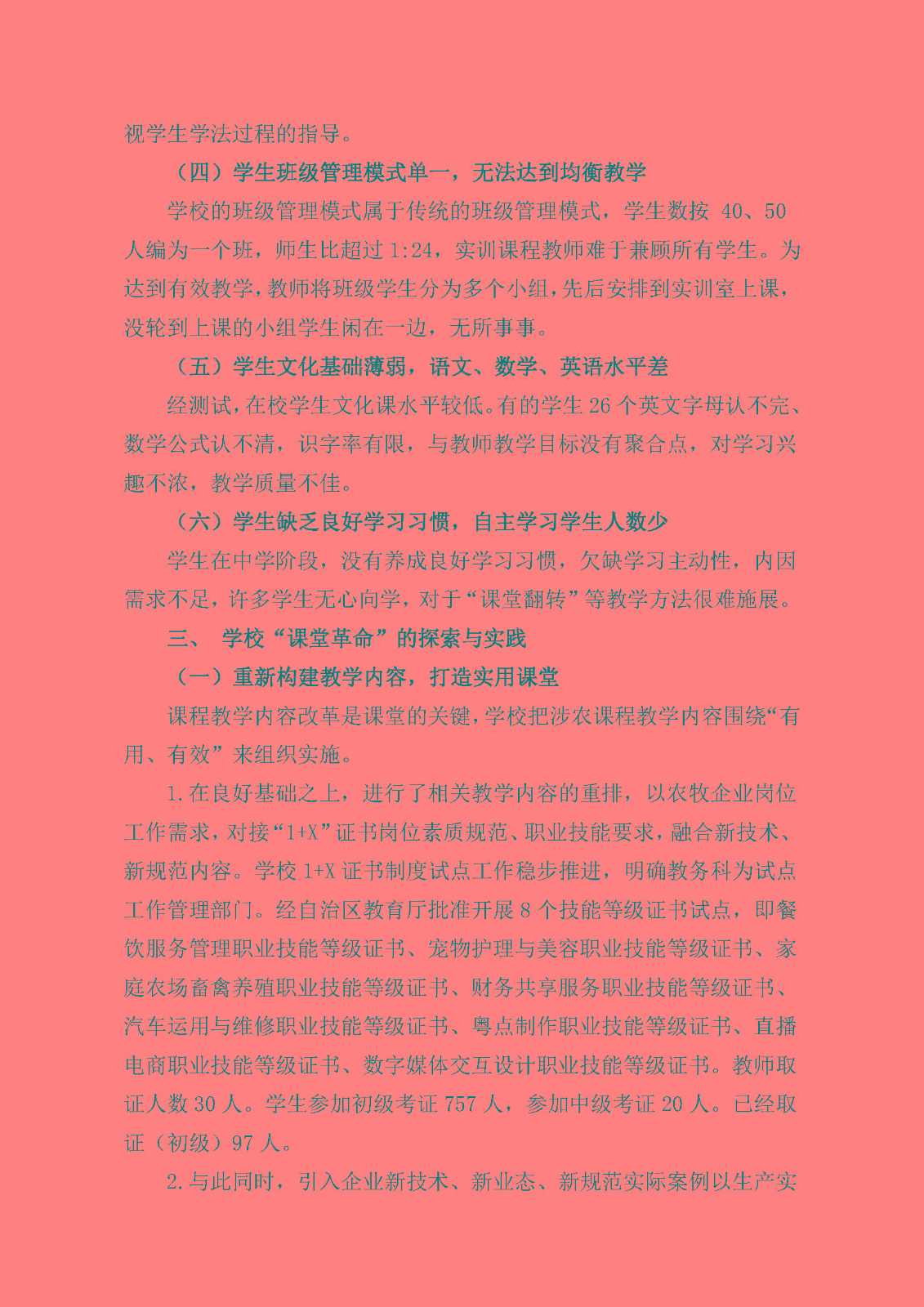 视学生学法过程的指导。

（四）学生班级管理模式单一，无法达到均衡教学

学校的班级管理模式属于传统的班级管理模式，学生数按 40、50 人编为一个班，师生比超过 1:24，实训课程教师难于兼顾所有学生。为达到有效教学，教师将班级学生分为多个小组，先后安排到实训室上课，没轮到上课的小组学生闲在一边，无所事事。

（五）学生文化基础薄弱，语文、数学、英语水平差

经测试，在校学生文化课水平较低。有的学生 26 个英文字母认不完、数学公式认不清，识字率有限，与教师教学目标没有聚合点，对学习兴趣不浓，教学质量不佳。

（六）学生缺乏良好学习习惯，自主学习学生人数少

学生在中学阶段，没有养成良好学习习惯，欠缺学习主动性，内因需求不足，许多学生无心向学，对于“课堂翻转”等教学方法很难施展。

三、 学校“课堂革命”的探索与实践

（一）重新构建教学内容，打造实用课堂

课程教学内容改革是课堂的关键，学校把涉农课程教学内容围绕“有用、有效”来组织实施。

1.在良好基础之上，进行了相关教学内容的重排，以农牧企业岗位工作需求，对接“1+X”证书岗位素质规范、职业技能要求，融合新技术、新规范内容。学校 1+X 证书制度试点工作稳步推进，明确教务科为试点工作管理部门。经自治区教育厅批准开展 8 个技能等级证书试点，即餐饮服务管理职业技能等级证书、宠物护理与美容职业技能等级证书、家庭农场畜禽养殖职业技能等级证书、财务共享服务职业技能等级证书、汽车运用与维修职业技能等级证书、粤点制作职业技能等级证书、直播电商职业技能等级证书、数字媒体交互设计职业技能等级证书。教师取证人数 30 人。学生参加初级考证 757 人，参加中级考证 20 人。已经取证（初级）97 人。

2.与此同时，引入企业新技术、新业态、新规范实际案例以生产实